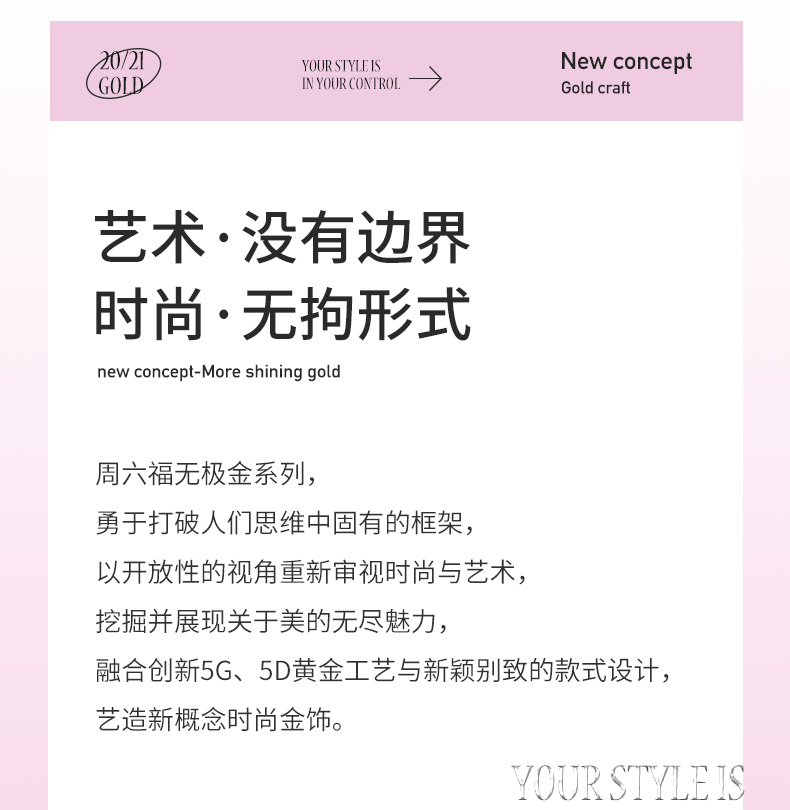 20/21
GOLD

YOUR STYLE IS
IN YOUR CONTROL

New concept
Gold craft

艺术·没有边界
时尚·无拘形式

new concept-More shining gold

周六福无极金系列，
勇于打破人们思维中固有的框架，
以开放性的视角重新审视时尚与艺术，
挖掘并展现关于美的无尽魅力，
融合创新5G、5D黄金工艺与新颖别致的款式设计，
艺造新概念时尚金饰。

YOUR STYLE IS